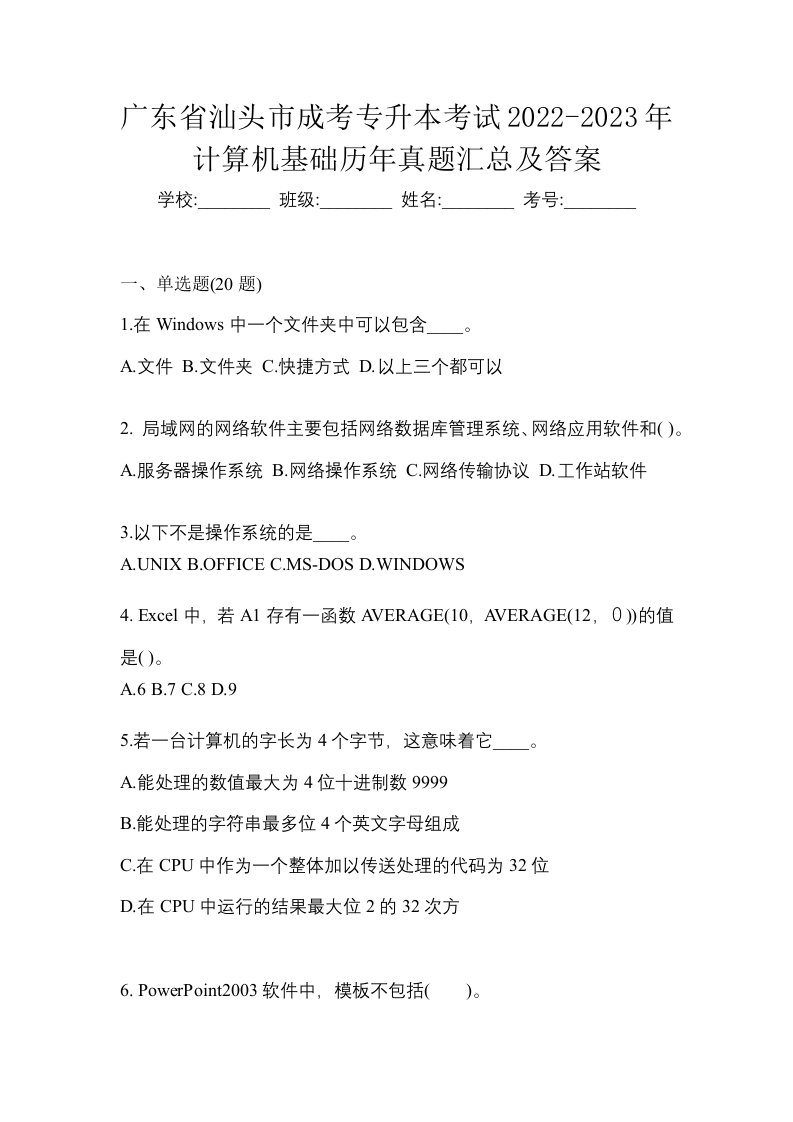 广东省汕头市成考专升本考试2022-2023年计算机基础历年真题汇总及答案

学校:________ 班级:________ 姓名:________ 考号:________

一、单选题(20 题)

1.在 Windows 中一个文件夹中可以包含____。

A.文件 B.文件夹 C.快捷方式 D.以上三个都可以

2. 局域网的网络软件主要包括网络数据库管理系统、网络应用软件和( )。

A.服务器操作系统 B.网络操作系统 C.网络传输协议 D.工作站软件

3.以下不是操作系统的是____。

A.UNIX B.OFFICE C.MS-DOS D.WINDOWS

4. Excel 中，若 A1 存有一函数 AVERAGE(10，AVERAGE(12，0))的值是( )。

A.6 B.7 C.8 D.9

5.若一台计算机的字长为 4 个字节，这意味着它____。

A.能处理的数值最大为 4 位十进制数 9999

B.能处理的字符串最多位 4 个英文字母组成

C.在 CPU 中作为一个整体加以传送处理的代码为 32 位

D.在 CPU 中运行的结果最大位 2 的 32 次方

6. PowerPoint2003 软件中，模板不包括( )。